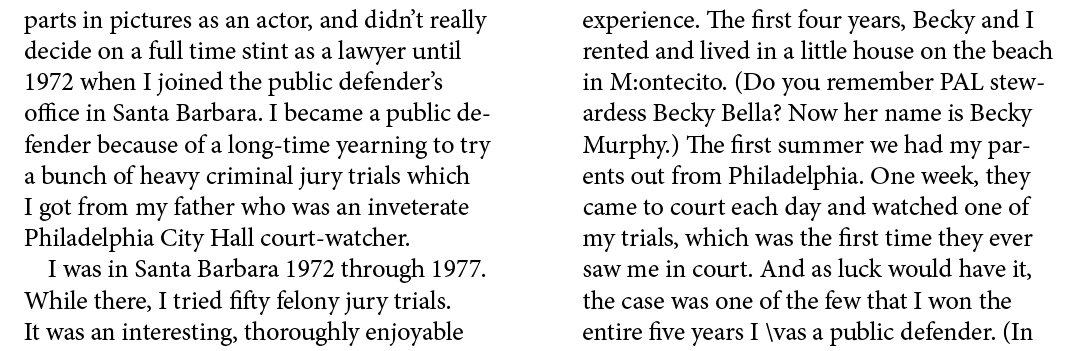 parts in pictures as an actor, and didn't really decide on a full time stint as a lawyer until 1972 when I joined the public defender's office in Santa Barbara. I became a public defender because of a long-time yearning to try a bunch of heavy criminal jury trials which I got from my father who was an inveterate Philadelphia City Hall court-watcher.

I was in Santa Barbara 1972 through 1977. While there, I tried fifty felony jury trials. It was an interesting, thoroughly enjoyable experience. The first four years, Becky and I rented and lived in a little house on the beach in M:ontecito. (Do you remember PAL stewardess Becky Bella? Now her name is Becky Murphy.) The first summer we had my parents out from Philadelphia. One week, they came to court each day and watched one of my trials, which was the first time they ever saw me in court. And as luck would have it, the case was one of the few that I won the entire five years I \vas a public defender. (In